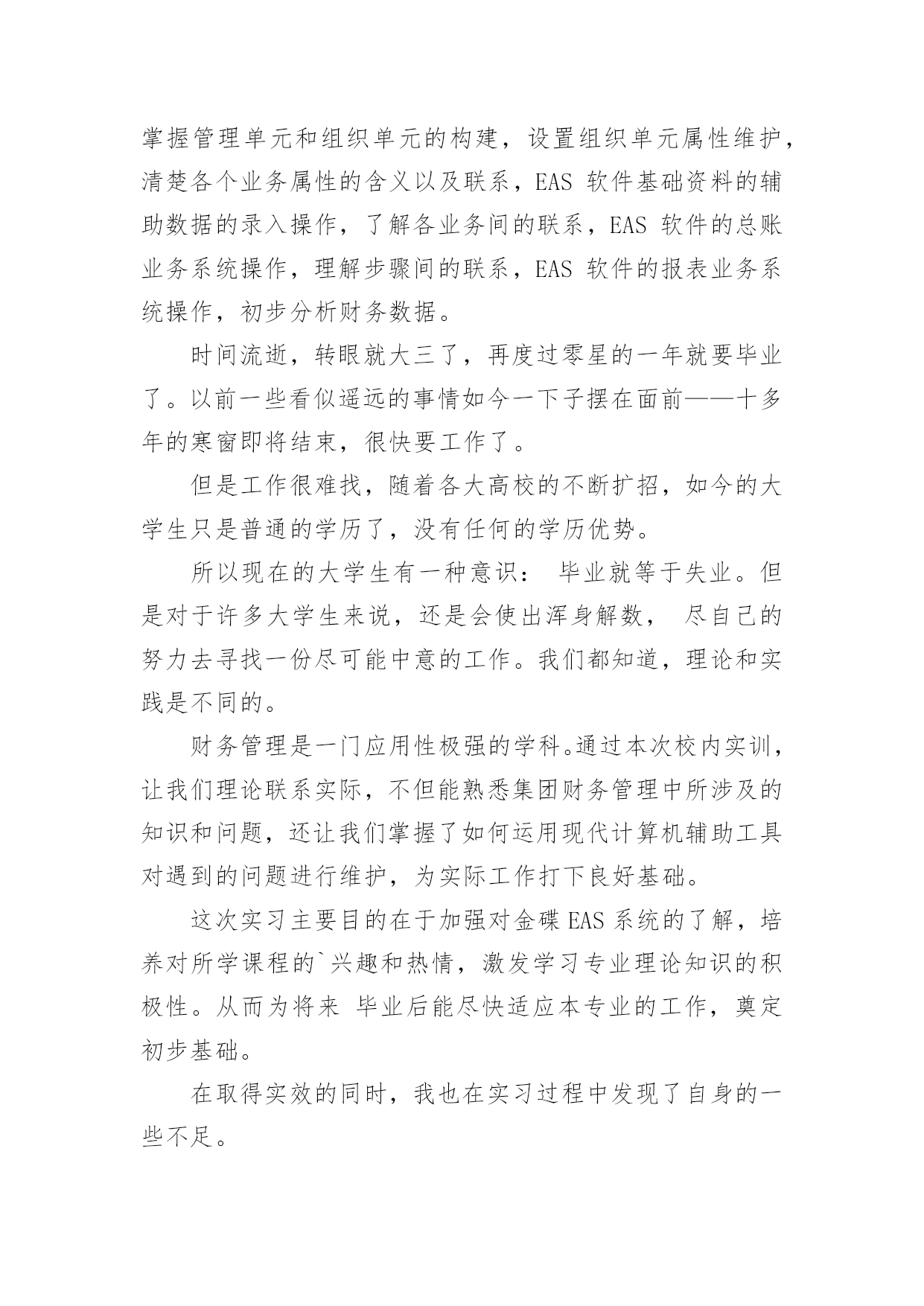 掌握管理单元和组织单元的构建，设置组织单元属性维护，清楚各个业务属性的含义以及联系，EAS 软件基础资料的辅助数据的录入操作，了解各业务间的联系，EAS 软件的总账业务系统操作，理解步骤间的联系，EAS 软件的报表业务系统操作，初步分析财务数据。

时间流逝，转眼就大三了，再度过零星的一年就要毕业了。以前一些看似遥远的事情如今一下子摆在面前——十多年的寒窗即将结束，很快要工作了。

但是工作很难找，随着各大高校的不断扩招，如今的大学生只是普通的学历了，没有任何的学历优势。

所以现在的大学生有一种意识： 毕业就等于失业。但是对于许多大学生来说，还是会使出浑身解数， 尽自己的努力去寻找一份尽可能中意的工作。我们都知道，理论和实践是不同的。

财务管理是一门应用性极强的学科。通过本次校内实训，让我们理论联系实际，不但能熟悉集团财务管理中所涉及的知识和问题，还让我们掌握了如何运用现代计算机辅助工具对遇到的问题进行维护，为实际工作打下良好基础。

这次实习主要目的在于加强对金碟 EAS 系统的了解，培养对所学课程的`兴趣和热情，激发学习专业理论知识的积极性。从而为将来 毕业后能尽快适应本专业的工作，奠定初步基础。

在取得实效的同时，我也在实习过程中发现了自身的一些不足。